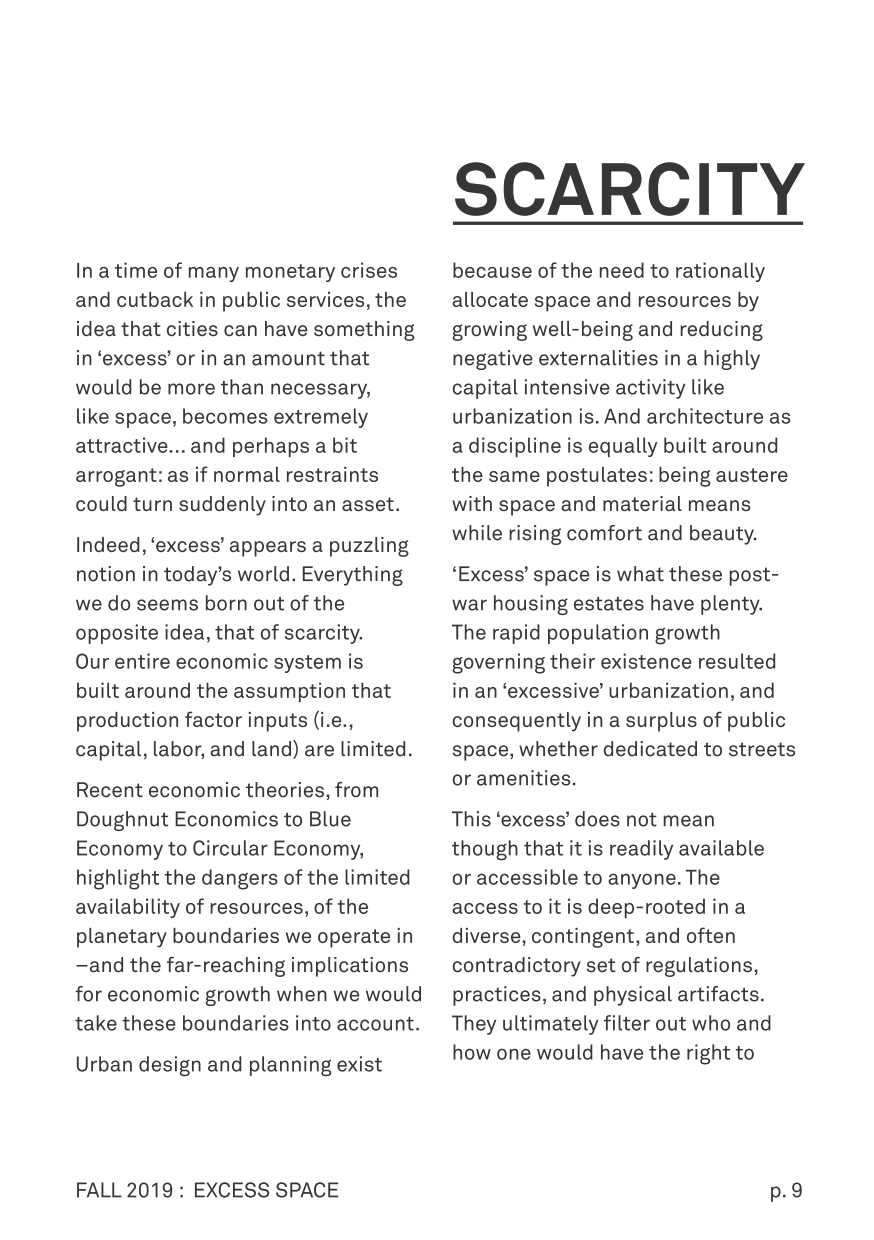 SCARCITY

In a time of many monetary crises and cutback in public services, the idea that cities can have something in ‘excess’ or in an amount that would be more than necessary, like space, becomes extremely attractive... and perhaps a bit arrogant: as if normal restraints could turn suddenly into an asset.

Indeed, ‘excess’ appears a puzzling notion in today’s world. Everything we do seems born out of the opposite idea, that of scarcity. Our entire economic system is built around the assumption that production factor inputs (i.e., capital, labor, and land) are limited.

Recent economic theories, from Doughnut Economics to Blue Economy to Circular Economy, highlight the dangers of the limited availability of resources, of the planetary boundaries we operate in –and the far-reaching implications for economic growth when we would take these boundaries into account.

Urban design and planning exist because of the need to rationally allocate space and resources by growing well-being and reducing negative externalities in a highly capital intensive activity like urbanization is. And architecture as a discipline is equally built around the same postulates: being austere with space and material means while rising comfort and beauty.

‘Excess’ space is what these post-war housing estates have plenty. The rapid population growth governing their existence resulted in an ‘excessive’ urbanization, and consequently in a surplus of public space, whether dedicated to streets or amenities.

This ‘excess’ does not mean though that it is readily available or accessible to anyone. The access to it is deep-rooted in a diverse, contingent, and often contradictory set of regulations, practices, and physical artifacts. They ultimately filter out who and how one would have the right to

FALL 2019 : EXCESS SPACE

p. 9